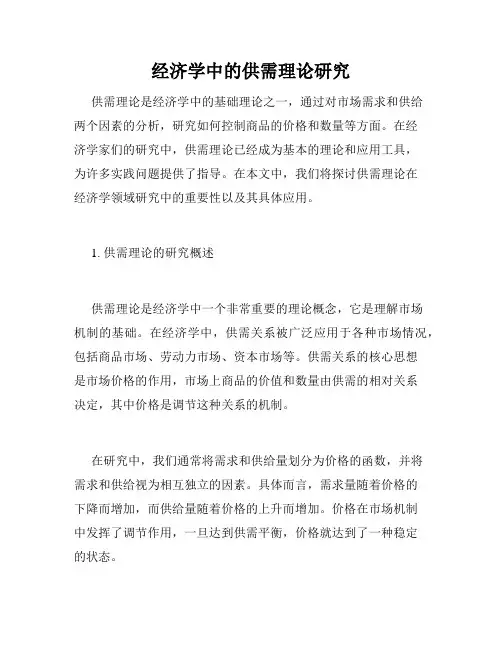 经济学中的供需理论研究

供需理论是经济学中的基础理论之一，通过对市场需求和供给两个因素的分析，研究如何控制商品的价格和数量等方面。在经济学家们的研究中，供需理论已经成为基本的理论和应用工具，为许多实践问题提供了指导。在本文中，我们将探讨供需理论在经济学领域研究中的重要性以及其具体应用。

1. 供需理论的研究概述

供需理论是经济学中一个非常重要的理论概念，它是理解市场机制的基础。在经济学中，供需关系被广泛应用于各种市场情况，包括商品市场、劳动力市场、资本市场等。供需关系的核心思想是市场价格的作用，市场上商品的价值和数量由供需的相对关系决定，其中价格是调节这种关系的机制。

在研究中，我们通常将需求和供给量划分为价格的函数，并将需求和供给视为相互独立的因素。具体而言，需求量随着价格的下降而增加，而供给量随着价格的上升而增加。价格在市场机制中发挥了调节作用，一旦达到供需平衡，价格就达到了一种稳定的状态。